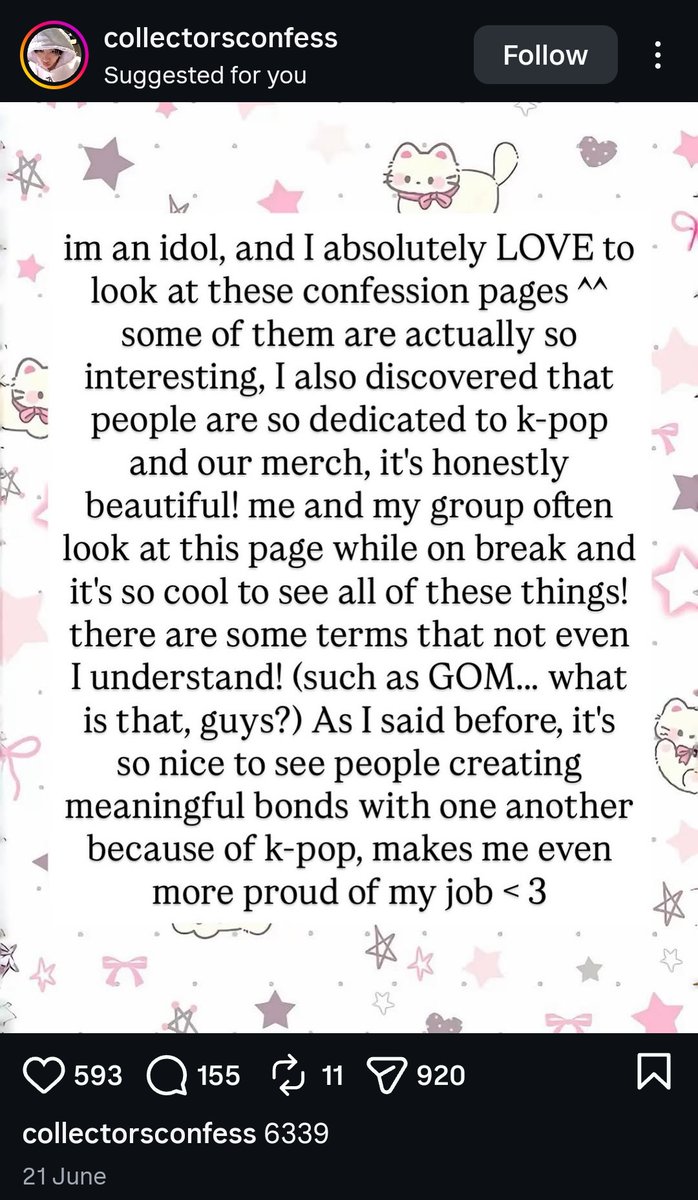 collectorsconfess
Suggested for you

Follow

im an idol, and I absolutely LOVE to look at these confession pages ^^ some of them are actually so interesting, I also discovered that people are so dedicated to k-pop and our merch, it's honestly beautiful! me and my group often look at this page while on break and it's so cool to see all of these things! there are some terms that not even I understand! (such as GOM... what is that, guys?) As I said before, it's so nice to see people creating meaningful bonds with one another because of k-pop, makes me even more proud of my job < 3

593 155 11 920

collectorsconfess 6339

21 June